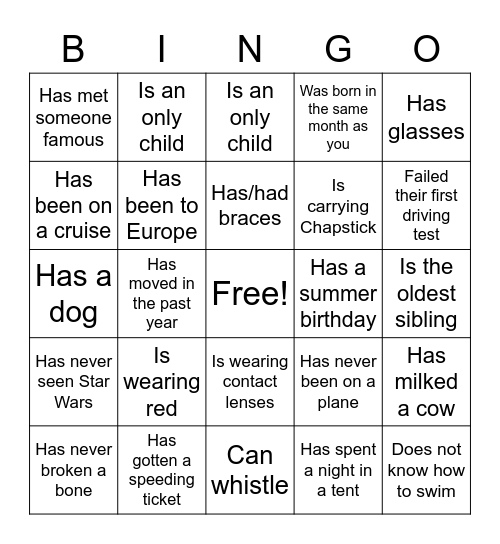 | B | I | N | G | O |
|---|---|---|---|---|
| Has met someone famous | Is an only child | Is an only child | Was born in the same month as you | Has glasses |
| Has been on a cruise | Has been to Europe | Has/had braces | Is carrying Chapstick | Failed their first driving test |
| Has a dog | Has moved in the past year | Free! | Has a summer birthday | Is the oldest sibling |
| Has never seen Star Wars | Is wearing red | Is wearing contact lenses | Has never been on a plane | Has milked a cow |
| Has never broken a bone | Has gotten a speeding ticket | Can whistle | Has spent a night in a tent | Does not know how to swim |